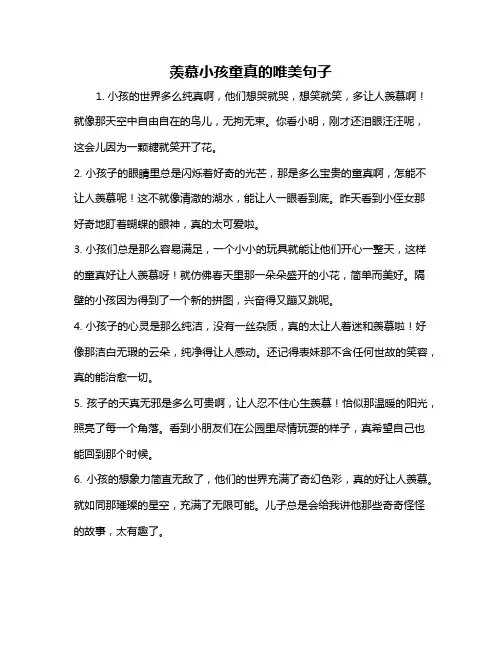 羡慕小孩童真的唯美句子

1. 小孩的世界多么纯真啊，他们想哭就哭，想笑就笑，多让人羡慕啊！就像那天空中自由自在的鸟儿，无拘无束。你看小明，刚才还泪眼汪汪呢，这会儿因为一颗糖就笑开了花。

2. 小孩子的眼睛里总是闪烁着好奇的光芒，那是多么宝贵的童真啊，怎能不让人羡慕呢！这不就像清澈的湖水，能让人一眼看到底。昨天看到小侄女那好奇地盯着蝴蝶的眼神，真的太可爱啦。

3. 小孩们总是那么容易满足，一个小小的玩具就能让他们开心一整天，这样的童真好让人羡慕呀！就仿佛春天里那一朵朵盛开的小花，简单而美好。隔壁的小孩因为得到了一个新的拼图，兴奋得又蹦又跳呢。

4. 小孩子的心灵是那么纯洁，没有一丝杂质，真的太让人着迷和羡慕啦！好像那洁白无瑕的云朵，纯净得让人感动。还记得表妹那不含任何世故的笑容，真的能治愈一切。

5. 孩子的天真无邪是多么可贵啊，让人忍不住心生羡慕！恰似那温暖的阳光，照亮了每一个角落。看到小朋友们在公园里尽情玩耍的样子，真希望自己也能回到那个时候。

6. 小孩的想象力简直无敌了，他们的世界充满了奇幻色彩，真的好让人羡慕。就如同那璀璨的星空，充满了无限可能。儿子总是会给我讲他那些奇奇怪怪的故事，太有趣了。